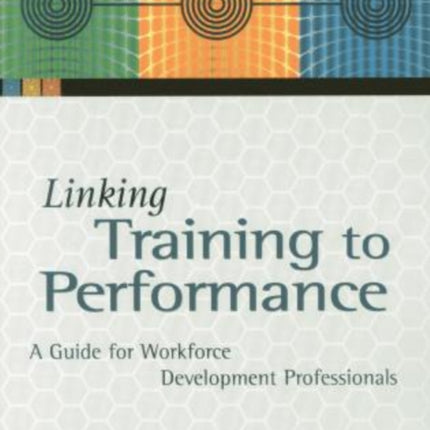 Linking
Training to
Performance

A Guide for Workforce
Development Professionals